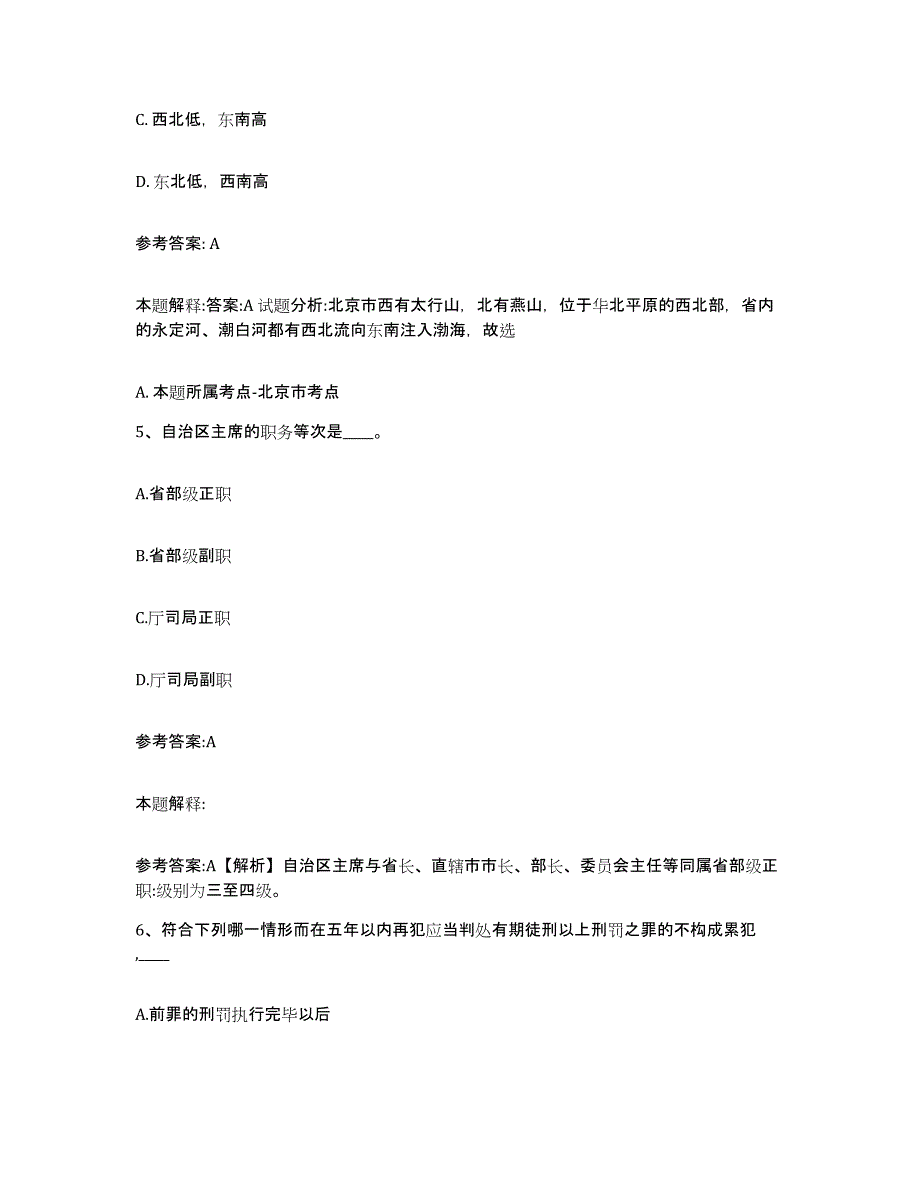 C. 西北低，东南高

D. 东北低，西南高

参考答案: A

本题解释:答案:A 试题分析:北京市西有太行山，北有燕山，位于华北平原的西北部，省内的永定河、潮白河都有西北流向东南注入渤海，故选

A. 本题所属考点-北京市考点

5、自治区主席的职务等次是____。

A.省部级正职

B.省部级副职

C.厅司局正职

D.厅司局副职

参考答案:A

本题解释:

参考答案:A【解析】自治区主席与省长、直辖市市长、部长、委员会主任等同属省部级正职:级别为三至四级。

6、符合下列哪一情形而在五年以内再犯应当判处有期徒刑以上刑罚之罪的不构成累犯,____

A.前罪的刑罚执行完毕以后